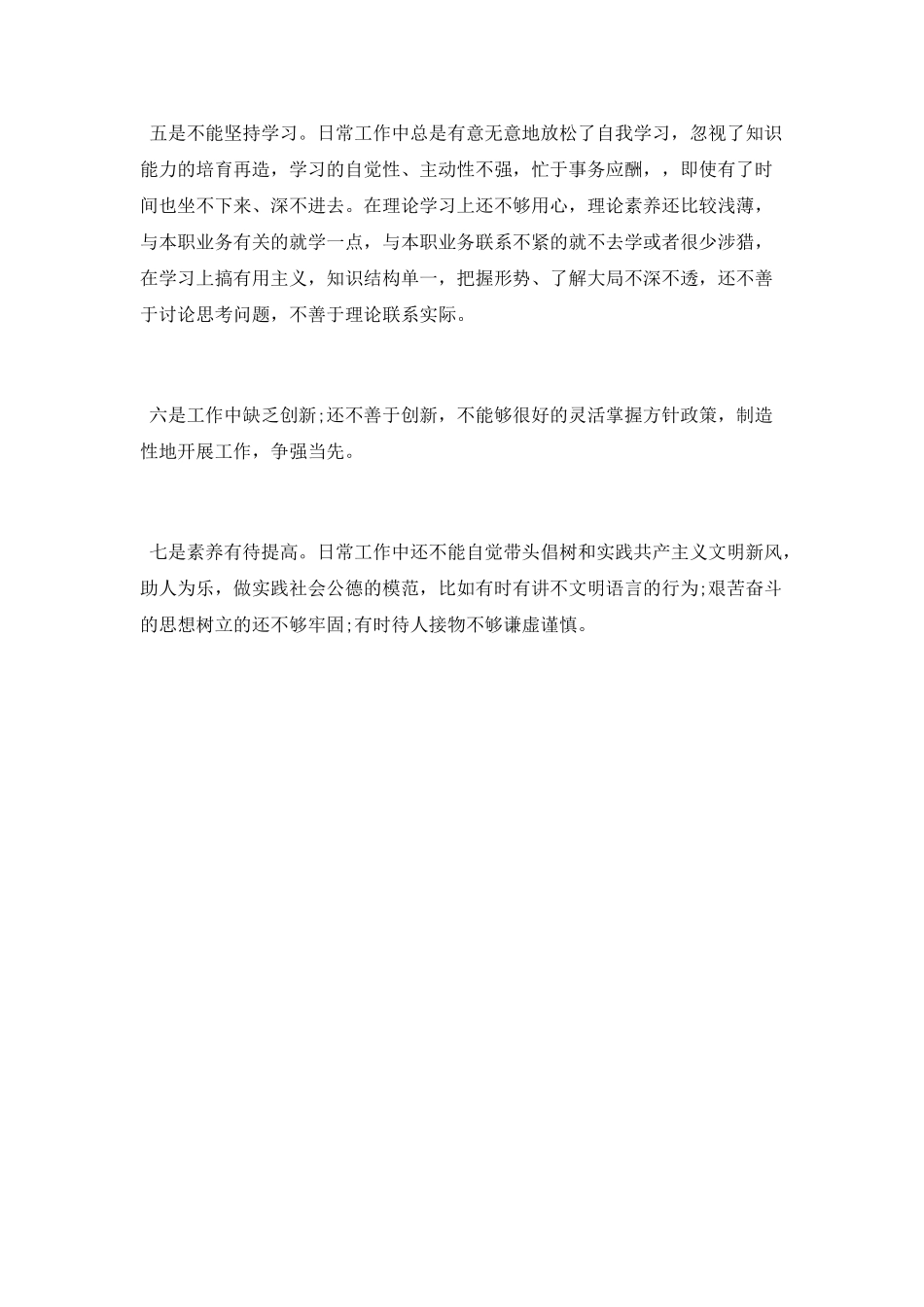 五是不能坚持学习。日常工作中总是有意无意地放松了自我学习，忽视了知识能力的培育再造，学习的自觉性、主动性不强，忙于事务应酬，，即使有了时间也坐不下来、深不进去。在理论学习上还不够用心，理论素养还比较浅薄，与本职业务有关的就学一点，与本职业务联系不紧的就不去学或者很少涉猎，在学习上搞有用主义，知识结构单一，把握形势、了解大局不深不透，还不善于讨论思考问题，不善于理论联系实际。

六是工作中缺乏创新;还不善于创新，不能够很好的灵活掌握方针政策，制造性地开展工作，争强当先。

七是素养有待提高。日常工作中还不能自觉带头倡树和实践共产主义文明新风，助人为乐，做实践社会公德的模范，比如有时有讲不文明语言的行为;艰苦奋斗的思想树立的还不够牢固;有时待人接物不够谦虚谨慎。